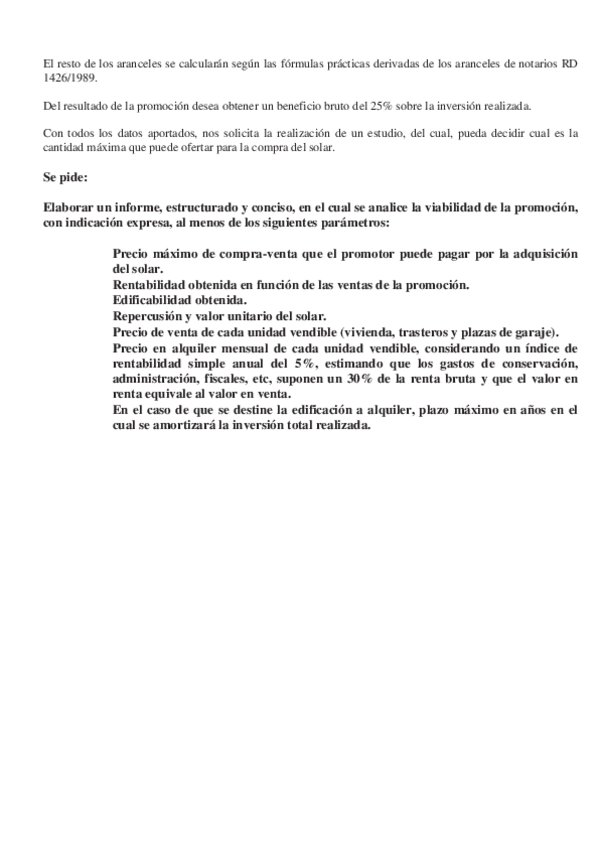 El resto de los aranceles se calcularán según las fórmulas prácticas derivadas de los aranceles de notarios RD 1426/1989.

Del resultado de la promoción desea obtener un beneficio bruto del 25% sobre la inversión realizada.

Con todos los datos aportados, nos solicita la realización de un estudio, del cual, pueda decidir cual es la cantidad máxima que puede ofertar para la compra del solar.

Se pide:

Elaborar un informe, estructurado y conciso, en el cual se analice la viabilidad de la promoción, con indicación expresa, al menos de los siguientes parámetros:

Precio máximo de compra-venta que el promotor puede pagar por la adquisición del solar.
Rentabilidad obtenida en función de las ventas de la promoción.
Edificabilidad obtenida.
Repercusión y valor unitario del solar.
Precio de venta de cada unidad vendible (vivienda, trasteros y plazas de garaje).
Precio en alquiler mensual de cada unidad vendible, considerando un índice de rentabilidad simple anual del 5%, estimando que los gastos de conservación, administración, fiscales, etc, suponen un 30% de la renta bruta y que el valor en renta equivale al valor en venta.
En el caso de que se destine la edificación a alquiler, plazo máximo en años en el cual se amortizará la inversión total realizada.